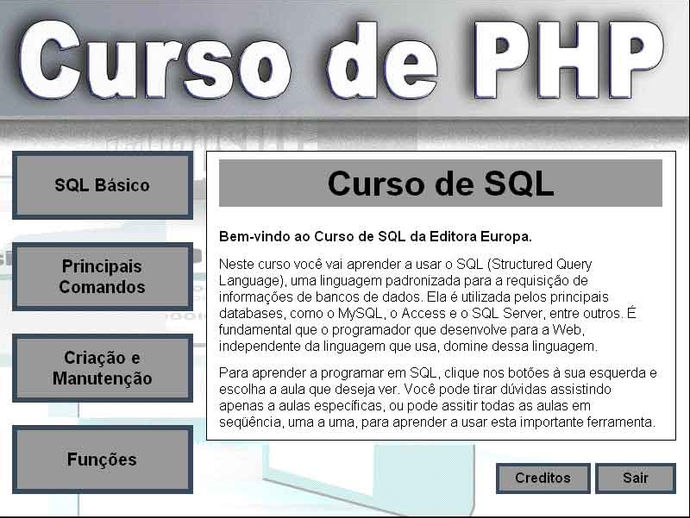 Curso de PHP

SQL Básico

Principais Comandos

Criação e Manutenção

Funções

Curso de SQL

Bem-vindo ao Curso de SQL da Editora Europa.

Neste curso você vai aprender a usar o SQL (Structured Query Language), uma linguagem padronizada para a requisição de informações de bancos de dados. Ela é utilizada pelos principais databases, como o MySQL, o Access e o SQL Server, entre outros. É fundamental que o programador que desenvolve para a Web, independente da linguagem que usa, domine dessa linguagem.

Para aprender a programar em SQL, clique nos botões à sua esquerda e escolha a aula que deseja ver. Você pode tirar dúvidas assistindo apenas a aulas específicas, ou pode assitir todas as aulas em seqüência, uma a uma, para aprender a usar esta importante ferramenta.

Creditos

Sair